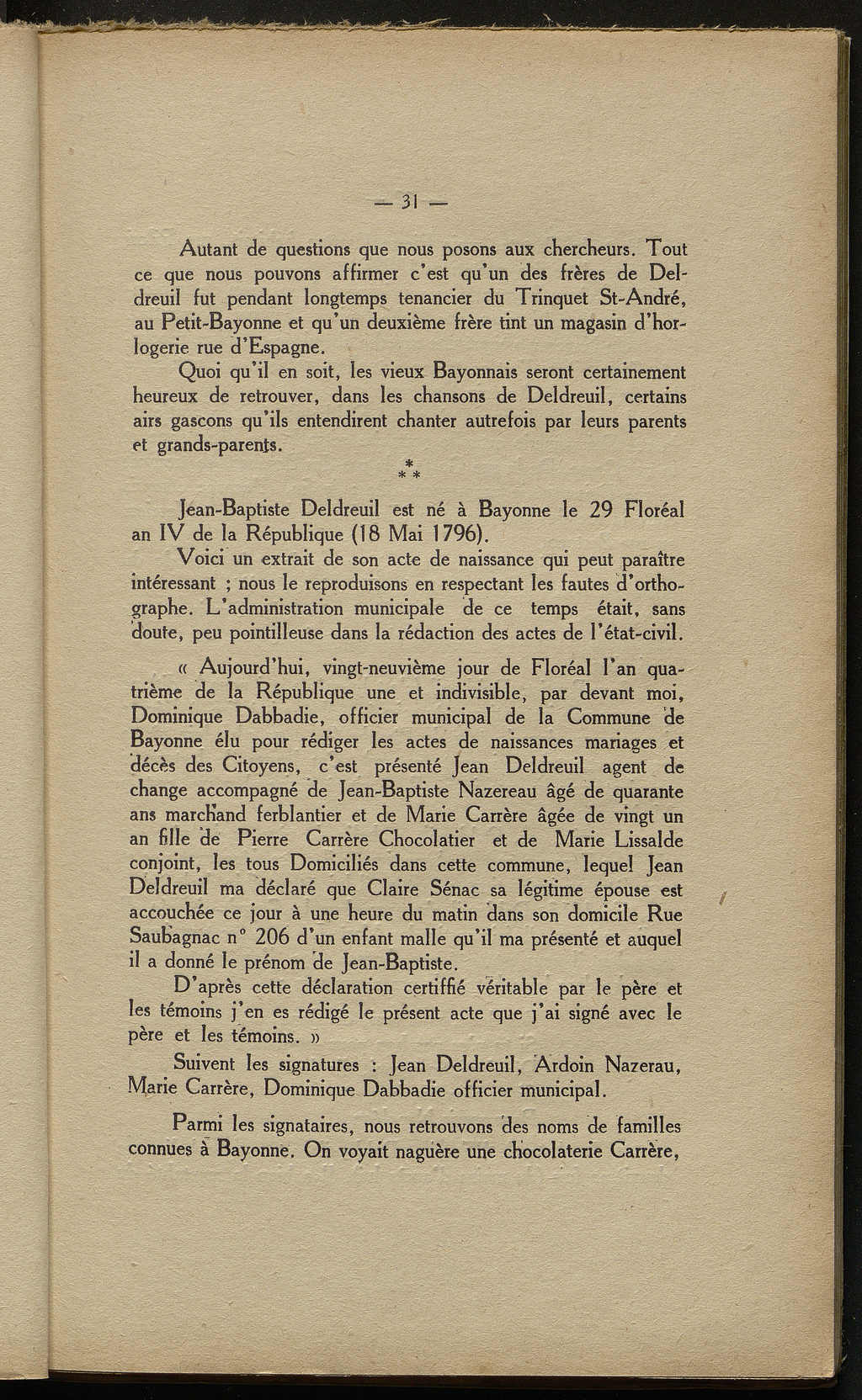 — 31 —

Autant de questions que nous posons aux chercheurs. Tout ce que nous pouvons affirmer c'est qu'un des frères de Deldreuil fut pendant longtemps tenancier du Trinquet St-André, au Petit-Bayonne et qu'un deuxième frère tint un magasin d'horlogerie rue d'Espagne.

Quoi qu'il en soit, les vieux Bayonnais seront certainement heureux de retrouver, dans les chansons de Deldreuil, certains airs gascons qu'ils entendirent chanter autrefois par leurs parents et grands-parents.

\*
\* \*

Jean-Baptiste Deldreuil est né à Bayonne le 29 Floréal an IV de la République (18 Mai 1796).

Voici un extrait de son acte de naissance qui peut paraître intéressant ; nous le reproduisons en respectant les fautes d'orthographe. L'administration municipale de ce temps était, sans doute, peu pointilleuse dans la rédaction des actes de l'état-civil.

« Aujourd'hui, vingt-neuvième jour de Floréal l'an quatrième de la République une et indivisible, par devant moi, Dominique Dabbadie, officier municipal de la Commune de Bayonne élu pour rédiger les actes de naissances mariages et décès des Citoyens, c'est présenté Jean Deldreuil agent de change accompagné de Jean-Baptiste Nazereau âgé de quarante ans marchand ferblantier et de Marie Carrère âgée de vingt un an fille de Pierre Carrère Chocolatier et de Marie Lissalde conjoint, les tous Domiciliés dans cette commune, lequel Jean Deldreuil ma déclaré que Claire Sénac sa légitime épouse est accouchée ce jour à une heure du matin dans son domicile Rue Saubagnac n° 206 d'un enfant malle qu'il ma présenté et auquel il a donné le prénom de Jean-Baptiste.

D'après cette déclaration certiffié véritable par le père et les témoins j'en es rédigé le présent acte que j'ai signé avec le père et les témoins. »

Suivent les signatures : Jean Deldreuil, Ardoin Nazerau, Marie Carrère, Dominique Dabbadie officier municipal.

Parmi les signataires, nous retrouvons des noms de familles connues à Bayonne. On voyait naguère une chocolaterie Carrère,